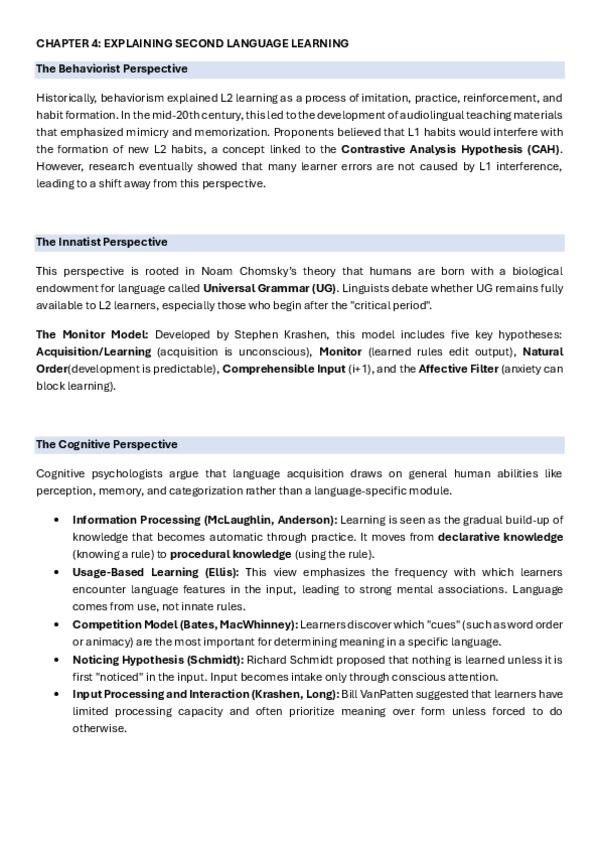 CHAPTER 4: EXPLAINING SECOND LANGUAGE LEARNING

The Behaviorist Perspective

Historically, behaviorism explained L2 learning as a process of imitation, practice, reinforcement, and habit formation. In the mid-20th century, this led to the development of audiolingual teaching materials that emphasized mimicry and memorization. Proponents believed that L1 habits would interfere with the formation of new L2 habits, a concept linked to the Contrastive Analysis Hypothesis (CAH). However, research eventually showed that many learner errors are not caused by L1 interference, leading to a shift away from this perspective.

The Innatist Perspective

This perspective is rooted in Noam Chomsky's theory that humans are born with a biological endowment for language called Universal Grammar (UG). Linguists debate whether UG remains fully available to L2 learners, especially those who begin after the "critical period".

The Monitor Model: Developed by Stephen Krashen, this model includes five key hypotheses: Acquisition/Learning (acquisition is unconscious), Monitor (learned rules edit output), Natural Order(development is predictable), Comprehensible Input (i+1), and the Affective Filter (anxiety can block learning).

The Cognitive Perspective

Cognitive psychologists argue that language acquisition draws on general human abilities like perception, memory, and categorization rather than a language-specific module.

• Information Processing (McLaughlin, Anderson): Learning is seen as the gradual build-up of knowledge that becomes automatic through practice. It moves from declarative knowledge (knowing a rule) to procedural knowledge (using the rule).
• Usage-Based Learning (Ellis): This view emphasizes the frequency with which learners encounter language features in the input, leading to strong mental associations. Language comes from use, not innate rules.
• Competition Model (Bates, MacWhinney): Learners discover which "cues" (such as word order or animacy) are the most important for determining meaning in a specific language.
• Noticing Hypothesis (Schmidt): Richard Schmidt proposed that nothing is learned unless it is first "noticed" in the input. Input becomes intake only through conscious attention.
• Input Processing and Interaction (Krashen, Long): Bill VanPatten suggested that learners have limited processing capacity and often prioritize meaning over form unless forced to do otherwise.